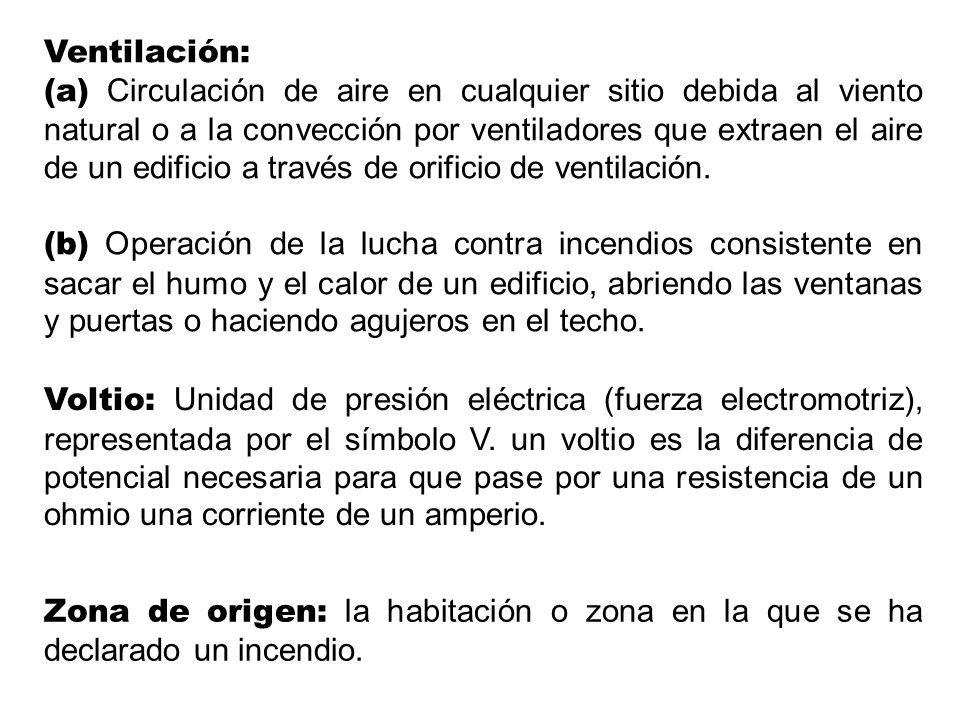 Ventilación:
(a) Circulación de aire en cualquier sitio debida al viento natural o a la convección por ventiladores que extraen el aire de un edificio a través de orificio de ventilación.

(b) Operación de la lucha contra incendios consistente en sacar el humo y el calor de un edificio, abriendo las ventanas y puertas o haciendo agujeros en el techo.

Voltio: Unidad de presión eléctrica (fuerza electromotriz), representada por el símbolo V. un voltio es la diferencia de potencial necesaria para que pase por una resistencia de un ohmio una corriente de un amperio.

Zona de origen: la habitación o zona en la que se ha declarado un incendio.